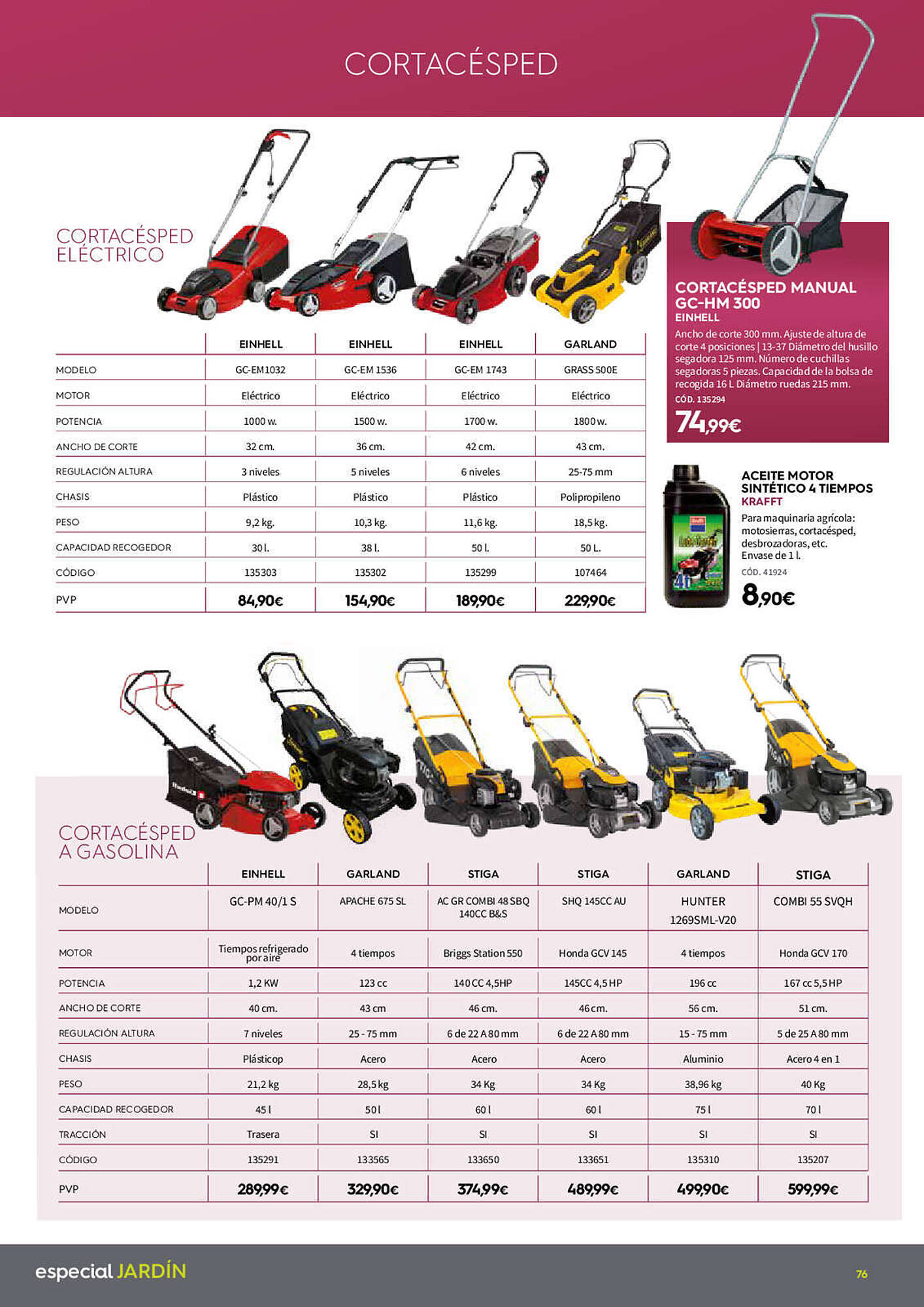 CORTACÉSPED

CORTACÉSPED ELÉCTRICO

| | EINHELL | EINHELL | EINHELL | GARLAND |
|---|---|---|---|---|
| MODELO | GC-EM1032 | GC-EM 1536 | GC-EM 1743 | GRASS 500E |
| MOTOR | Eléctrico | Eléctrico | Eléctrico | Eléctrico |
| POTENCIA | 1000 w. | 1500 w. | 1700 w. | 1800 w. |
| ANCHO DE CORTE | 32 cm. | 36 cm. | 42 cm. | 43 cm. |
| REGULACIÓN ALTURA | 3 niveles | 5 niveles | 6 niveles | 25-75 mm |
| CHASIS | Plástico | Plástico | Plástico | Polipropileno |
| PESO | 9,2 kg. | 10,3 kg. | 11,6 kg. | 18,5 kg. |
| CAPACIDAD RECOGEDOR | 30 l. | 38 l. | 50 l. | 50 L. |
| CÓDIGO | 135303 | 135302 | 135299 | 107464 |
| PVP | 84,90€ | 154,90€ | 189,90€ | 229,90€ |

CORTACÉSPED MANUAL GC-HM 300
EINHELL
Ancho de corte 300 mm. Ajuste de altura de corte 4 posiciones | 13-37 Diámetro del husillo segadora 125 mm. Número de cuchillas segadoras 5 piezas. Capacidad de la bolsa de recogida 16 L Diámetro ruedas 215 mm.
CÓD. 135294
74,99€

ACEITE MOTOR SINTÉTICO 4 TIEMPOS
KRAFFT
Para maquinaria agrícola: motosierras, cortacésped, desbrozadoras, etc.
Envase de 1 l.
CÓD. 41924
8,90€

CORTACÉSPED A GASOLINA

| | EINHELL | GARLAND | STIGA | STIGA | GARLAND | STIGA |
|---|---|---|---|---|---|---|
| MODELO | GC-PM 40/1 S | APACHE 675 SL | AC GR COMBI 48 SBQ 140CC B&S | SHQ 145CC AU | HUNTER 1269SML-V20 | COMBI 55 SVQH |
| MOTOR | Tiempos refrigerado por aire | 4 tiempos | Briggs Station 550 | Honda GCV 145 | 4 tiempos | Honda GCV 170 |
| POTENCIA | 1,2 KW | 123 cc | 140 CC 4,5HP | 145CC 4,5 HP | 196 cc | 167 cc 5,5 HP |
| ANCHO DE CORTE | 40 cm. | 43 cm | 46 cm. | 46 cm. | 56 cm. | 51 cm. |
| REGULACIÓN ALTURA | 7 niveles | 25 - 75 mm | 6 de 22 A 80 mm | 6 de 22 A 80 mm | 15 - 75 mm | 5 de 25 A 80 mm |
| CHASIS | Plásticop | Acero | Acero | Acero | Aluminio | Acero 4 en 1 |
| PESO | 21,2 kg | 28,5 kg | 34 Kg | 34 Kg | 38,96 kg | 40 Kg |
| CAPACIDAD RECOGEDOR | 45 l | 50 l | 60 l | 60 l | 75 l | 70 l |
| TRACCIÓN | Trasera | SI | SI | SI | SI | SI |
| CÓDIGO | 135291 | 133565 | 133650 | 133651 | 135310 | 135207 |
| PVP | 289,99€ | 329,90€ | 374,99€ | 489,99€ | 499,90€ | 599,99€ |

especial JARDÍN
76